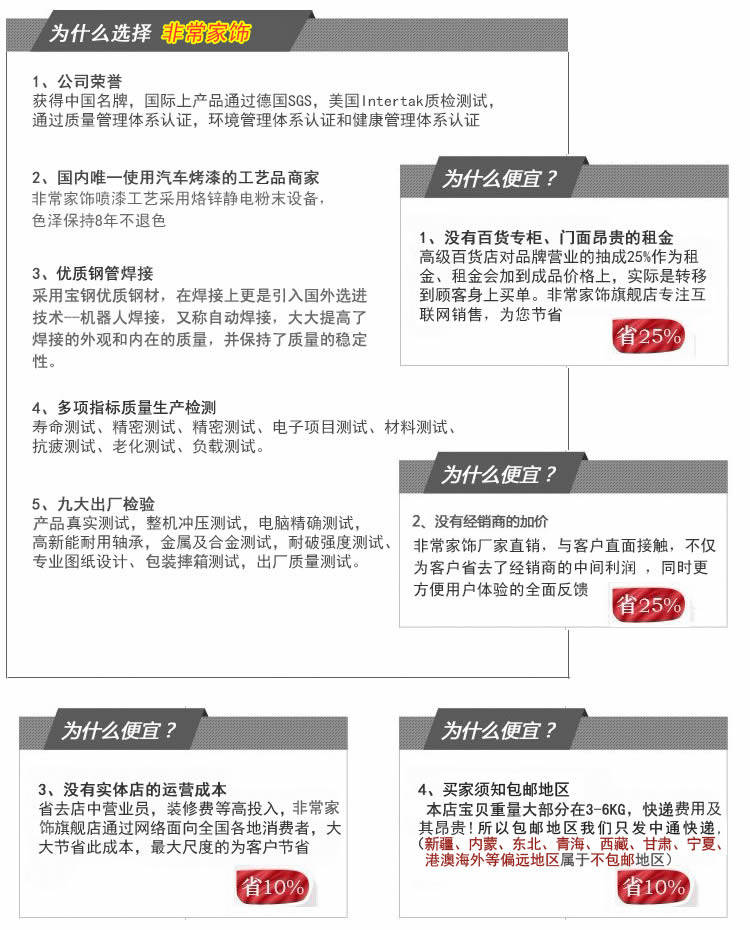 为什么选择 非常家饰

1、公司荣誉
获得中国名牌，国际上产品通过德国SGS，美国Intertak质检测试，通过质量管理体系认证，环境管理体系认证和健康管理体系认证

2、国内唯一使用汽车烤漆的工艺品商家
非常家饰喷漆工艺采用烙锌静电粉末设备，色泽保持8年不退色

3、优质钢管焊接
采用宝钢优质钢材，在焊接上更是引入国外选进技术—机器人焊接，又称自动焊接，大大提高了焊接的外观和内在的质量，并保持了质量的稳定性。

4、多项指标质量生产检测
寿命测试、精密测试、精密测试、电子项目测试、材料测试、抗疲测试、老化测试、负载测试。

5、九大出厂检验
产品真实测试，整机冲压测试，电脑精确测试，高新能耐用轴承，金属及合金测试，耐破强度测试、专业图纸设计、包装摔箱测试，出厂质量测试。

为什么便宜？
1、没有百货专柜、门面昂贵的租金
高级百货店对品牌营业的抽成25%作为租金、租金会加到成品价格上，实际是转移到顾客身上买单。非常家饰旗舰店专注互联网销售，为您节省
省25%

为什么便宜？
2、没有经销商的加价
非常家饰厂家直销，与客户直面接触，不仅为客户省去了经销商的中间利润，同时更方便用户体验的全面反馈
省25%

为什么便宜？
3、没有实体店的运营成本
省去店中营业员，装修费等高投入，非常家饰旗舰店通过网络面向全国各地消费者，大大节省此成本，最大尺度的为客户节省
省10%

为什么便宜？
4、买家须知包邮地区
本店宝贝重量大部分在3-6KG，快递费用及其昂贵！所以包邮地区我们只发中通快递，（新疆、内蒙、东北、青海、西藏、甘肃、宁夏、港澳海外等偏远地区属于不包邮地区）
省10%